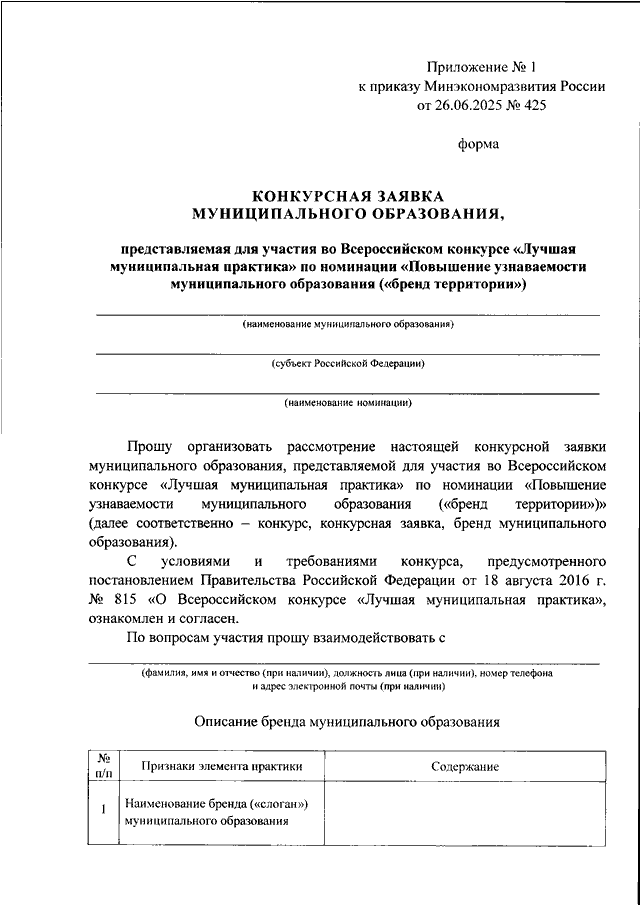 Приложение № 1
к приказу Минэкономразвития России
от 26.06.2025 № 425

форма

КОНКУРСНАЯ ЗАЯВКА
МУНИЦИПАЛЬНОГО ОБРАЗОВАНИЯ,

представляемая для участия во Всероссийском конкурсе «Лучшая муниципальная практика» по номинации «Повышение узнаваемости муниципального образования («бренд территории»)

(наименование муниципального образования)

(субъект Российской Федерации)

(наименование номинации)

Прошу организовать рассмотрение настоящей конкурсной заявки муниципального образования, представляемой для участия во Всероссийском конкурсе «Лучшая муниципальная практика» по номинации «Повышение узнаваемости муниципального образования («бренд территории»)» (далее соответственно – конкурс, конкурсная заявка, бренд муниципального образования).

С условиями и требованиями конкурса, предусмотренного постановлением Правительства Российской Федерации от 18 августа 2016 г. № 815 «О Всероссийском конкурсе «Лучшая муниципальная практика», ознакомлен и согласен.

По вопросам участия прошу взаимодействовать с

(фамилия, имя и отчество (при наличии), должность лица (при наличии), номер телефона и адрес электронной почты (при наличии)

Описание бренда муниципального образования

| № п/п | Признаки элемента практики | Содержание |
|---|---|---|
| 1 | Наименование бренда («слоган») муниципального образования | |